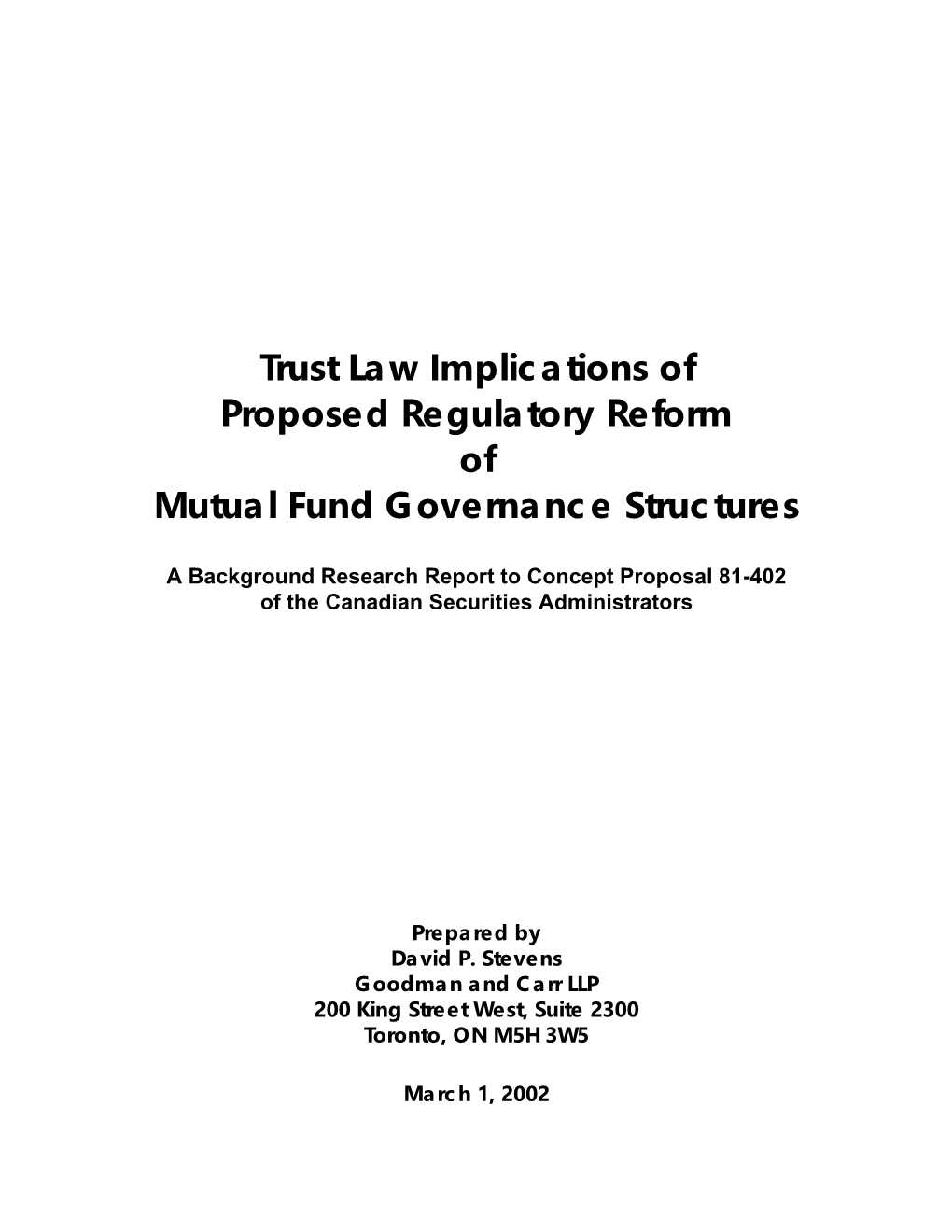 Trust Law Implications of
Proposed Regulatory Reform
of
Mutual Fund Governance Structures

A Background Research Report to Concept Proposal 81-402
of the Canadian Securities Administrators

Prepared by
David P. Stevens
Goodman and Carr LLP
200 King Street West, Suite 2300
Toronto, ON M5H 3W5

March 1, 2002